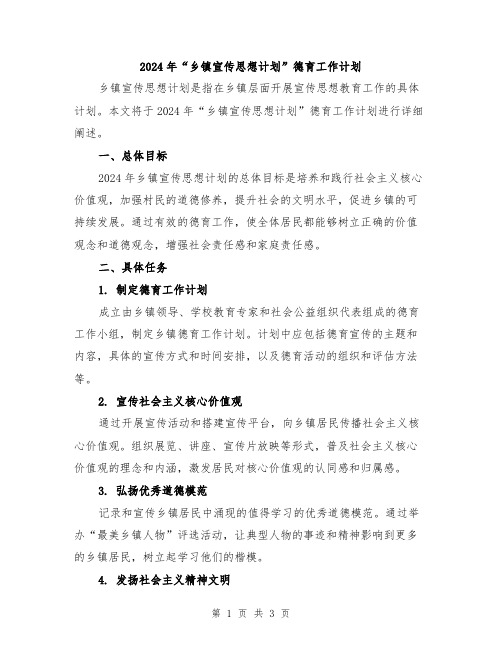 2024年“乡镇宣传思想计划”德育工作计划

乡镇宣传思想计划是指在乡镇层面开展宣传思想教育工作的具体计划。本文将于2024年“乡镇宣传思想计划”德育工作计划进行详细阐述。

一、总体目标

2024年乡镇宣传思想计划的总体目标是培养和践行社会主义核心价值观，加强村民的道德修养，提升社会的文明水平，促进乡镇的可持续发展。通过有效的德育工作，使全体居民都能够树立正确的价值观念和道德观念，增强社会责任感和家庭责任感。

二、具体任务

1. 制定德育工作计划

成立由乡镇领导、学校教育专家和社会公益组织代表组成的德育工作小组，制定乡镇德育工作计划。计划中应包括德育宣传的主题和内容，具体的宣传方式和时间安排，以及德育活动的组织和评估方法等。

2. 宣传社会主义核心价值观

通过开展宣传活动和搭建宣传平台，向乡镇居民传播社会主义核心价值观。组织展览、讲座、宣传片放映等形式，普及社会主义核心价值观的理念和内涵，激发居民对核心价值观的认同感和归属感。

3. 弘扬优秀道德模范

记录和宣传乡镇居民中涌现的值得学习的优秀道德模范。通过举办“最美乡镇人物”评选活动，让典型人物的事迹和精神影响到更多的乡镇居民，树立起学习他们的楷模。

4. 发扬社会主义精神文明

第 1 页 共 3 页